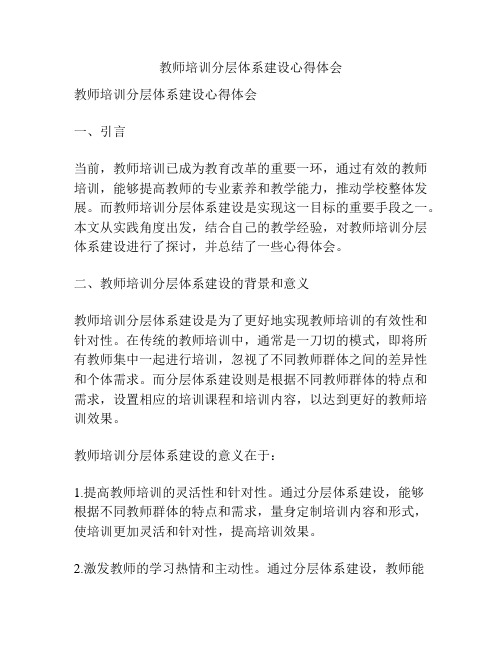 教师培训分层体系建设心得体会

教师培训分层体系建设心得体会

一、引言

当前，教师培训已成为教育改革的重要一环，通过有效的教师培训，能够提高教师的专业素养和教学能力，推动学校整体发展。而教师培训分层体系建设是实现这一目标的重要手段之一。本文从实践角度出发，结合自己的教学经验，对教师培训分层体系建设进行了探讨，并总结了一些心得体会。

二、教师培训分层体系建设的背景和意义

教师培训分层体系建设是为了更好地实现教师培训的有效性和针对性。在传统的教师培训中，通常是一刀切的模式，即将所有教师集中一起进行培训，忽视了不同教师群体之间的差异性和个体需求。而分层体系建设则是根据不同教师群体的特点和需求，设置相应的培训课程和培训内容，以达到更好的教师培训效果。

教师培训分层体系建设的意义在于：

1.提高教师培训的灵活性和针对性。通过分层体系建设，能够根据不同教师群体的特点和需求，量身定制培训内容和形式，使培训更加灵活和针对性，提高培训效果。

2.激发教师的学习热情和主动性。通过分层体系建设，教师能